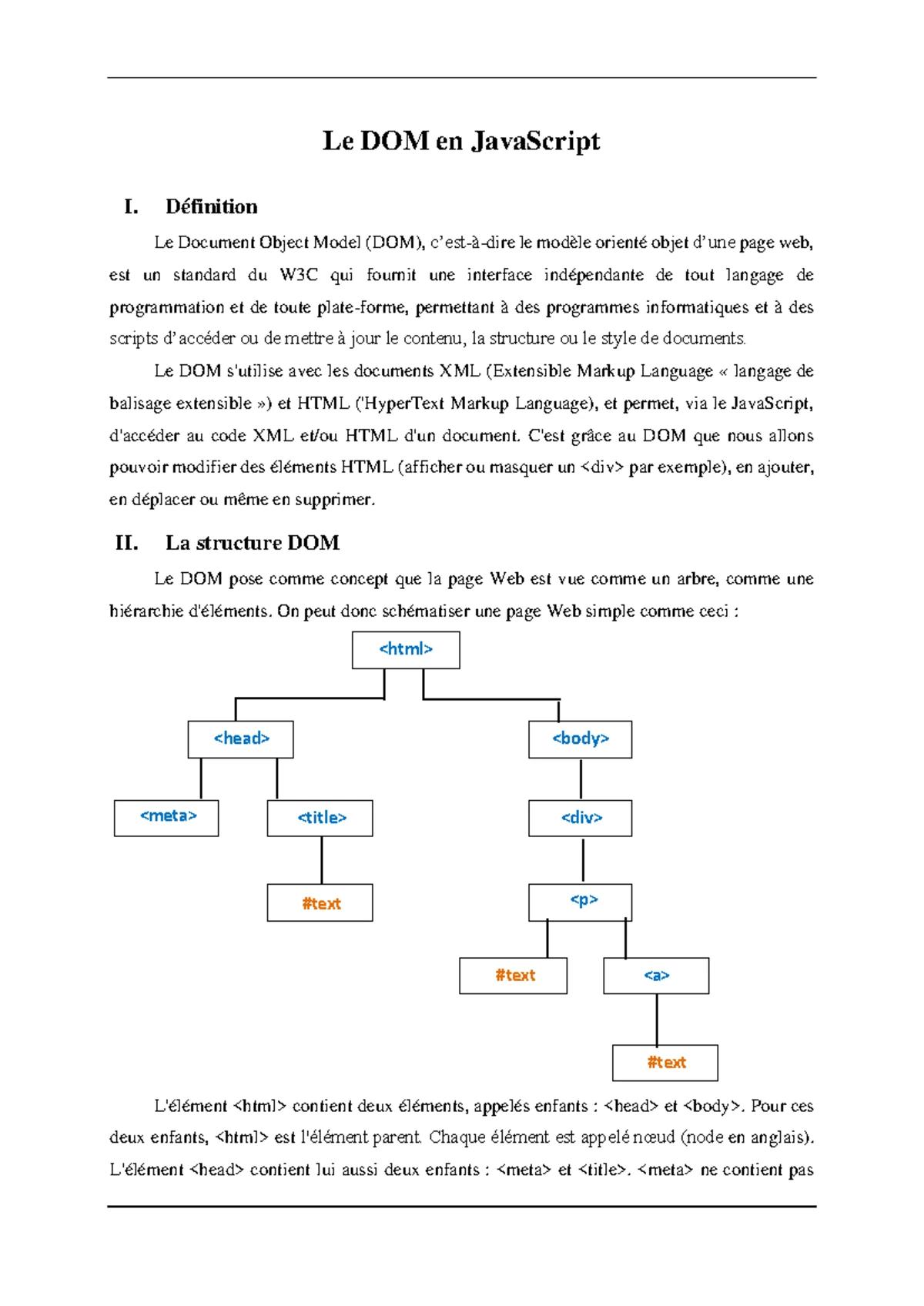 Le DOM en JavaScript

I. Définition

Le Document Object Model (DOM), c'est-à-dire le modèle orienté objet d'une page web, est un standard du W3C qui fournit une interface indépendante de tout langage de programmation et de toute plate-forme, permettant à des programmes informatiques et à des scripts d'accéder ou de mettre à jour le contenu, la structure ou le style de documents.

Le DOM s'utilise avec les documents XML (Extensible Markup Language « langage de balisage extensible ») et HTML ('HyperText Markup Language), et permet, via le JavaScript, d'accéder au code XML et/ou HTML d'un document. C'est grâce au DOM que nous allons pouvoir modifier des éléments HTML (afficher ou masquer un <div> par exemple), en ajouter, en déplacer ou même en supprimer.

II. La structure DOM

Le DOM pose comme concept que la page Web est vue comme un arbre, comme une hiérarchie d'éléments. On peut donc schématiser une page Web simple comme ceci :

<html>
<head>
<body>
<meta>
<title>
<div>
#text
<p>
#text
<a>
#text

L'élément <html> contient deux éléments, appelés enfants : <head> et <body>. Pour ces deux enfants, <html> est l'élément parent. Chaque élément est appelé nœud (node en anglais). L'élément <head> contient lui aussi deux enfants : <meta> et <title>. <meta> ne contient pas